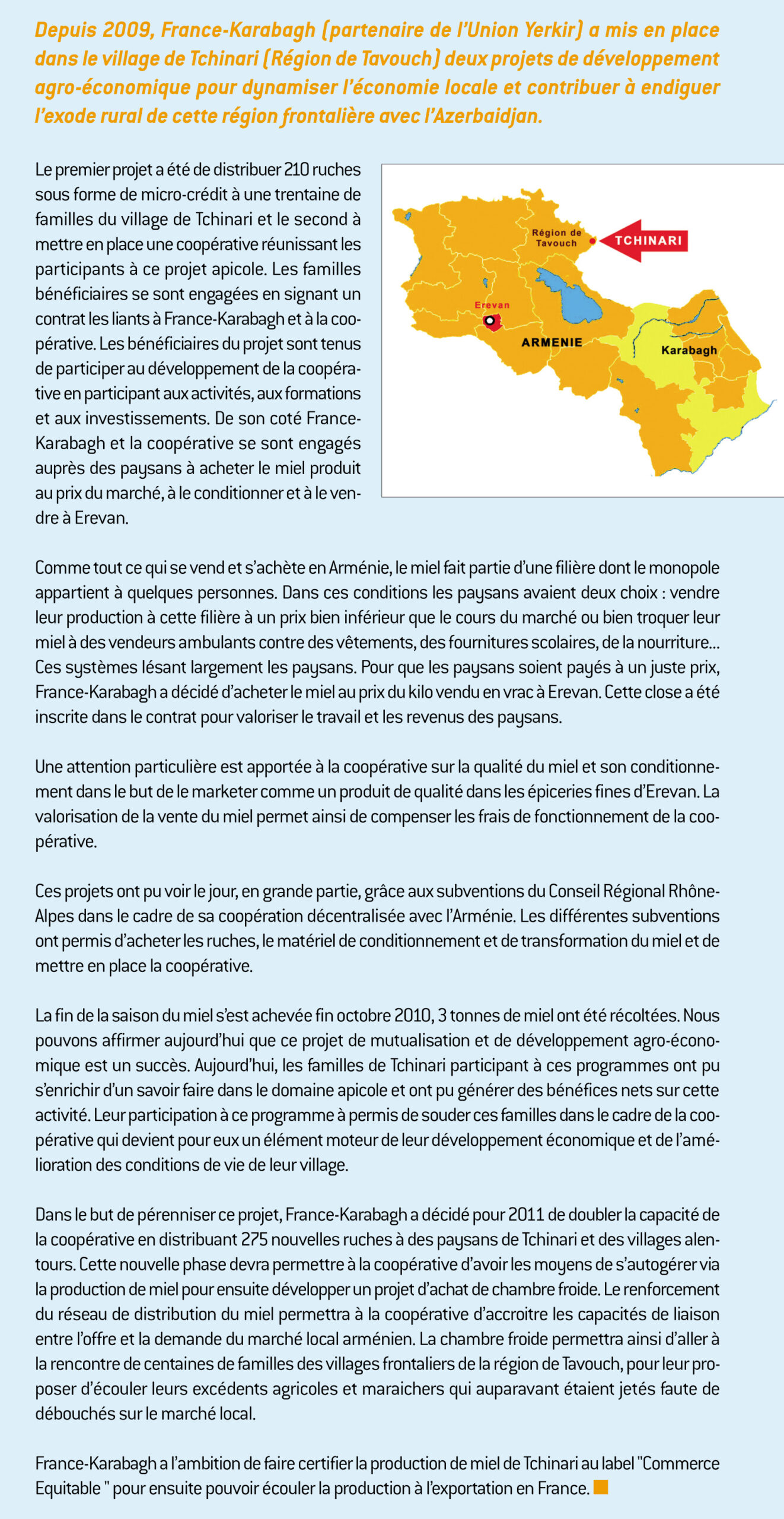 Depuis 2009, France-Karabagh (partenaire de l'Union Yerkir) a mis en place dans le village de Tchinari (Région de Tavouch) deux projets de développement agro-économique pour dynamiser l'économie locale et contribuer à endiguer l'exode rural de cette région frontalière avec l'Azerbaidjan.

Le premier projet a été de distribuer 210 ruches sous forme de micro-crédit à une trentaine de familles du village de Tchinari et le second à mettre en place une coopérative réunissant les participants à ce projet apicole. Les familles bénéficiaires se sont engagées en signant un contrat les liants à France-Karabagh et à la coopérative. Les bénéficiaires du projet sont tenus de participer au développement de la coopérative en participant aux activités, aux formations et aux investissements. De son coté France-Karabagh et la coopérative se sont engagés auprès des paysans à acheter le miel produit au prix du marché, à le conditionner et à le vendre à Erevan.

Région de Tavouch
TCHINARI
Erevan
ARMENIE
Karabagh

Comme tout ce qui se vend et s'achète en Arménie, le miel fait partie d'une filière dont le monopole appartient à quelques personnes. Dans ces conditions les paysans avaient deux choix : vendre leur production à cette filière à un prix bien inférieur que le cours du marché ou bien troquer leur miel à des vendeurs ambulants contre des vêtements, des fournitures scolaires, de la nourriture... Ces systèmes lésant largement les paysans. Pour que les paysans soient payés à un juste prix, France-Karabagh a décidé d'acheter le miel au prix du kilo vendu en vrac à Erevan. Cette close a été inscrite dans le contrat pour valoriser le travail et les revenus des paysans.

Une attention particulière est apportée à la coopérative sur la qualité du miel et son conditionnement dans le but de le marketer comme un produit de qualité dans les épiceries fines d'Erevan. La valorisation de la vente du miel permet ainsi de compenser les frais de fonctionnement de la coopérative.

Ces projets ont pu voir le jour, en grande partie, grâce aux subventions du Conseil Régional Rhône-Alpes dans le cadre de sa coopération décentralisée avec l'Arménie. Les différentes subventions ont permis d'acheter les ruches, le matériel de conditionnement et de transformation du miel et de mettre en place la coopérative.

La fin de la saison du miel s'est achevée fin octobre 2010, 3 tonnes de miel ont été récoltées. Nous pouvons affirmer aujourd'hui que ce projet de mutualisation et de développement agro-économique est un succès. Aujourd'hui, les familles de Tchinari participant à ces programmes ont pu s'enrichir d'un savoir faire dans le domaine apicole et ont pu générer des bénéfices nets sur cette activité. Leur participation à ce programme à permis de souder ces familles dans le cadre de la coopérative qui devient pour eux un élément moteur de leur développement économique et de l'amélioration des conditions de vie de leur village.

Dans le but de pérenniser ce projet, France-Karabagh a décidé pour 2011 de doubler la capacité de la coopérative en distribuant 275 nouvelles ruches à des paysans de Tchinari et des villages alentours. Cette nouvelle phase devra permettre à la coopérative d'avoir les moyens de s'autogérer via la production de miel pour ensuite développer un projet d'achat de chambre froide. Le renforcement du réseau de distribution du miel permettra à la coopérative d'accroitre les capacités de liaison entre l'offre et la demande du marché local arménien. La chambre froide permettra ainsi d'aller à la rencontre de centaines de familles des villages frontaliers de la région de Tavouch, pour leur proposer d'écouler leurs excédents agricoles et maraichers qui auparavant étaient jetés faute de débouchés sur le marché local.

France-Karabagh a l'ambition de faire certifier la production de miel de Tchinari au label "Commerce Equitable " pour ensuite pouvoir écouler la production à l'exportation en France.